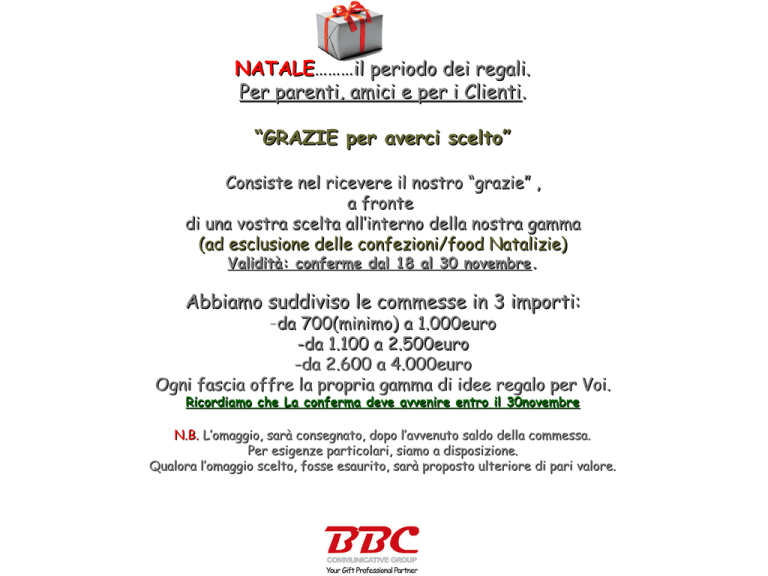 NATALE………il periodo dei regali.
Per parenti, amici e per i Clienti.

“GRAZIE per averci scelto”

Consiste nel ricevere il nostro “grazie” ,
a fronte
di una vostra scelta all’interno della nostra gamma
(ad esclusione delle confezioni/food Natalizie)
Validità: conferme dal 18 al 30 novembre.

Abbiamo suddiviso le commesse in 3 importi:
-da 700(minimo) a 1.000euro
-da 1.100 a 2.500euro
-da 2.600 a 4.000euro
Ogni fascia offre la propria gamma di idee regalo per Voi.
Ricordiamo che La conferma deve avvenire entro il 30novembre

N.B. L’omaggio, sarà consegnato, dopo l’avvenuto saldo della commessa.
Per esigenze particolari, siamo a disposizione.
Qualora l’omaggio scelto, fosse esaurito, sarà proposto ulteriore di pari valore.

BBC
COMMUNICATIVE GROUP
Your Gift Professional Partner